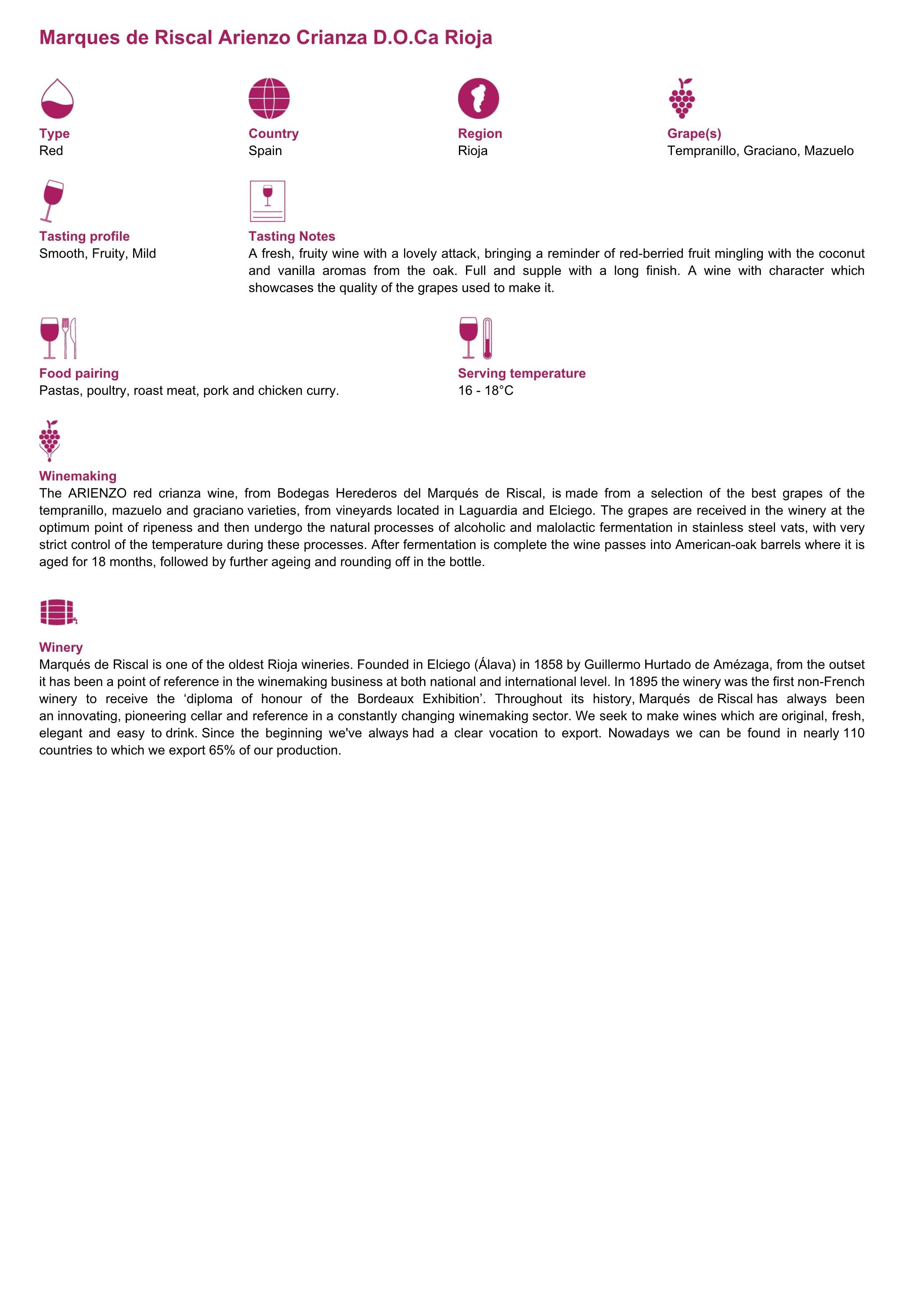 Marques de Riscal Arienzo Crianza D.O.Ca Rioja

Type
Red

Country
Spain

Region
Rioja

Grape(s)
Tempranillo, Graciano, Mazuelo

Tasting profile
Smooth, Fruity, Mild

Tasting Notes
A fresh, fruity wine with a lovely attack, bringing a reminder of red-berried fruit mingling with the coconut and vanilla aromas from the oak. Full and supple with a long finish. A wine with character which showcases the quality of the grapes used to make it.

Food pairing
Pastas, poultry, roast meat, pork and chicken curry.

Serving temperature
16 - 18°C

Winemaking
The ARIENZO red crianza wine, from Bodegas Herederos del Marqués de Riscal, is made from a selection of the best grapes of the tempranillo, mazuelo and graciano varieties, from vineyards located in Laguardia and Elciego. The grapes are received in the winery at the optimum point of ripeness and then undergo the natural processes of alcoholic and malolactic fermentation in stainless steel vats, with very strict control of the temperature during these processes. After fermentation is complete the wine passes into American-oak barrels where it is aged for 18 months, followed by further ageing and rounding off in the bottle.

Winery
Marqués de Riscal is one of the oldest Rioja wineries. Founded in Elciego (Álava) in 1858 by Guillermo Hurtado de Amézaga, from the outset it has been a point of reference in the winemaking business at both national and international level. In 1895 the winery was the first non-French winery to receive the ‘diploma of honour of the Bordeaux Exhibition’. Throughout its history, Marqués de Riscal has always been an innovating, pioneering cellar and reference in a constantly changing winemaking sector. We seek to make wines which are original, fresh, elegant and easy to drink. Since the beginning we've always had a clear vocation to export. Nowadays we can be found in nearly 110 countries to which we export 65% of our production.